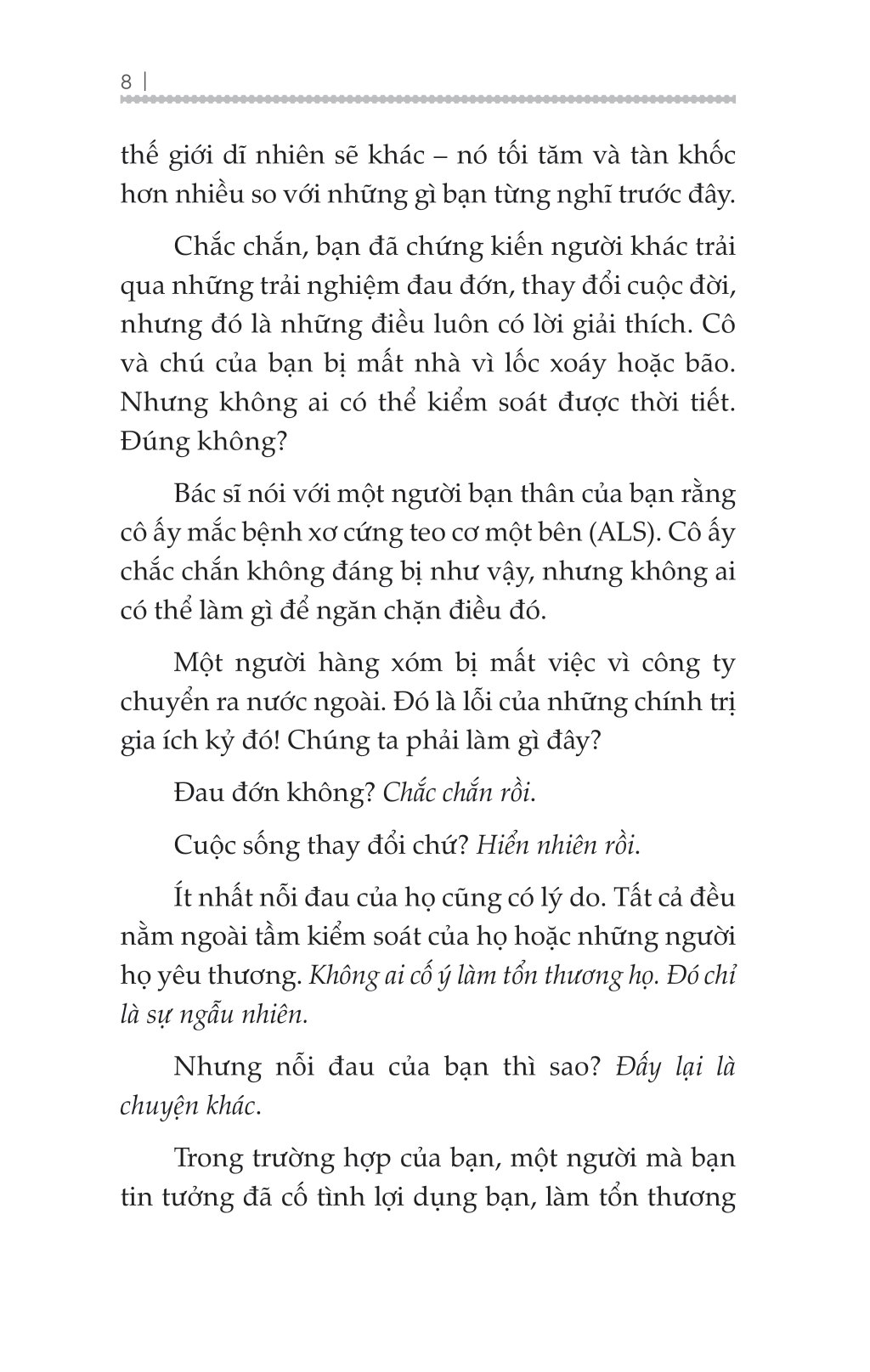 8 |

thế giới dĩ nhiên sẽ khác – nó tối tăm và tàn khốc hơn nhiều so với những gì bạn từng nghĩ trước đây.

Chắc chắn, bạn đã chứng kiến người khác trải qua những trải nghiệm đau đớn, thay đổi cuộc đời, nhưng đó là những điều luôn có lời giải thích. Cô và chú của bạn bị mất nhà vì lốc xoáy hoặc bão. Nhưng không ai có thể kiểm soát được thời tiết. Đúng không?

Bác sĩ nói với một người bạn thân của bạn rằng cô ấy mắc bệnh xơ cứng teo cơ một bên (ALS). Cô ấy chắc chắn không đáng bị như vậy, nhưng không ai có thể làm gì để ngăn chặn điều đó.

Một người hàng xóm bị mất việc vì công ty chuyển ra nước ngoài. Đó là lỗi của những chính trị gia ích kỷ đó! Chúng ta phải làm gì đây?

Đau đớn không? Chắc chắn rồi.

Cuộc sống thay đổi chứ? Hiển nhiên rồi.

Ít nhất nỗi đau của họ cũng có lý do. Tất cả đều nằm ngoài tầm kiểm soát của họ hoặc những người họ yêu thương. Không ai cố ý làm tổn thương họ. Đó chỉ là sự ngẫu nhiên.

Nhưng nỗi đau của bạn thì sao? Đấy lại là chuyện khác.

Trong trường hợp của bạn, một người mà bạn tin tưởng đã cố tình lợi dụng bạn, làm tổn thương